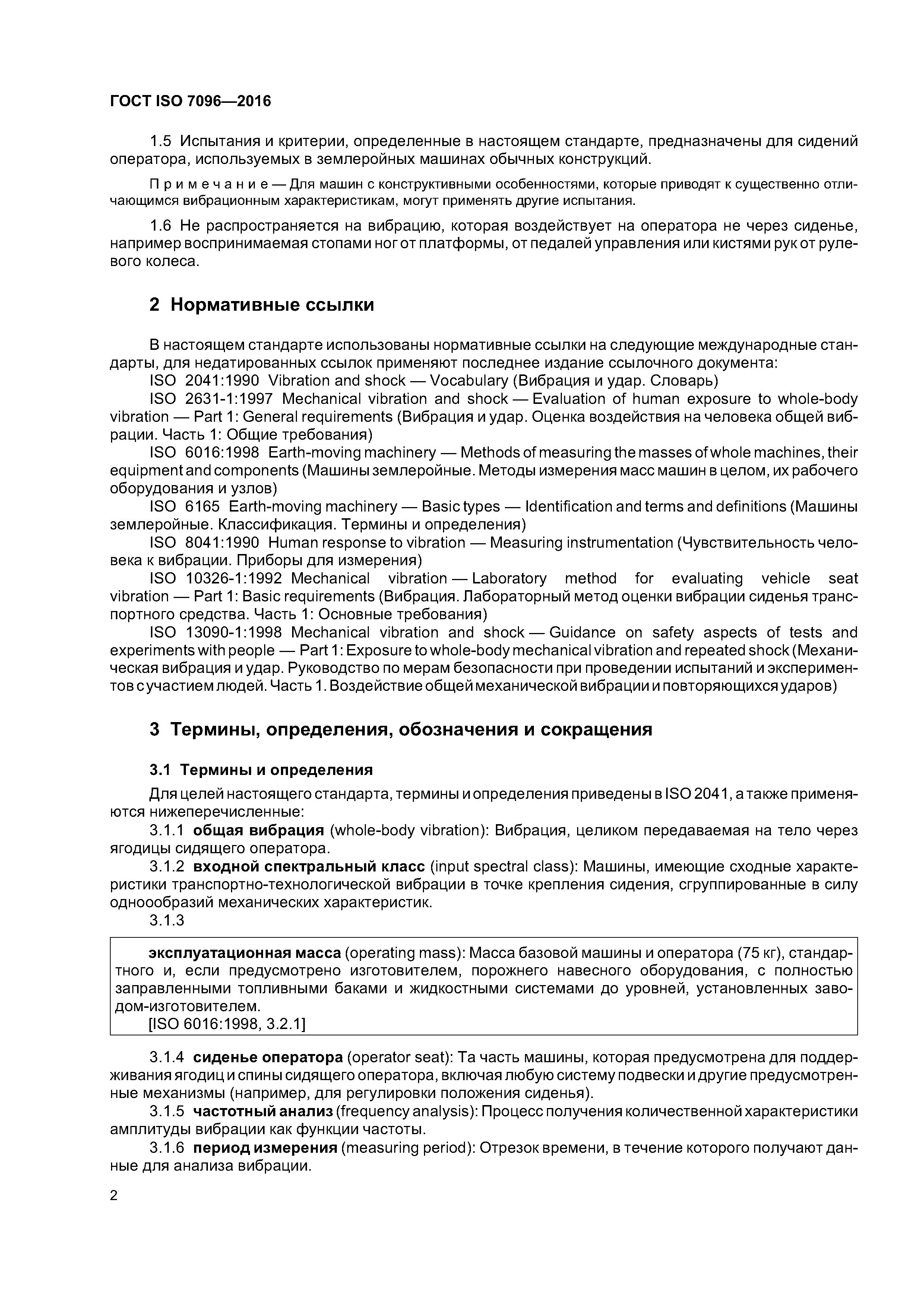 ГОСТ ISO 7096—2016

1.5 Испытания и критерии, определенные в настоящем стандарте, предназначены для сидений оператора, используемых в землеройных машинах обычных конструкций.

Примечание — Для машин с конструктивными особенностями, которые приводят к существенно отличающимся вибрационным характеристикам, могут применять другие испытания.

1.6 Не распространяется на вибрацию, которая воздействует на оператора не через сиденье, например воспринимаемая стопами ног от платформы, от педалей управления или кистями рук от рулевого колеса.

2 Нормативные ссылки

В настоящем стандарте использованы нормативные ссылки на следующие международные стандарты, для недатированных ссылок применяют последнее издание ссылочного документа:

ISO 2041:1990 Vibration and shock — Vocabulary (Вибрация и удар. Словарь)

ISO 2631-1:1997 Mechanical vibration and shock — Evaluation of human exposure to whole-body vibration — Part 1: General requirements (Вибрация и удар. Оценка воздействия на человека общей вибрации. Часть 1: Общие требования)

ISO 6016:1998 Earth-moving machinery — Methods of measuring the masses of whole machines, their equipment and components (Машины землеройные. Методы измерения масс машин в целом, их рабочего оборудования и узлов)

ISO 6165 Earth-moving machinery — Basic types — Identification and terms and definitions (Машины землеройные. Классификация. Термины и определения)

ISO 8041:1990 Human response to vibration — Measuring instrumentation (Чувствительность человека к вибрации. Приборы для измерения)

ISO 10326-1:1992 Mechanical vibration — Laboratory method for evaluating vehicle seat vibration — Part 1: Basic requirements (Вибрация. Лабораторный метод оценки вибрации сиденья транспортного средства. Часть 1: Основные требования)

ISO 13090-1:1998 Mechanical vibration and shock — Guidance on safety aspects of tests and experiments with people — Part 1: Exposure to whole-body mechanical vibration and repeated shock (Механическая вибрация и удар. Руководство по мерам безопасности при проведении испытаний и экспериментов с участием людей. Часть 1. Воздействие общей механической вибрации и повторяющихся ударов)

3 Термины, определения, обозначения и сокращения

3.1 Термины и определения

Для целей настоящего стандарта, термины и определения приведены в ISO 2041, а также применяются нижеперечисленные:

3.1.1 общая вибрация (whole-body vibration): Вибрация, целиком передаваемая на тело через ягодицы сидящего оператора.

3.1.2 входной спектральный класс (input spectral class): Машины, имеющие сходные характеристики транспортно-технологической вибрации в точке крепления сидения, сгруппированные в силу однообразий механических характеристик.

3.1.3

эксплуатационная масса (operating mass): Масса базовой машины и оператора (75 кг), стандартного и, если предусмотрено изготовителем, порожнего навесного оборудования, с полностью заправленными топливными баками и жидкостными системами до уровней, установленных заводом-изготовителем.

[ISO 6016:1998, 3.2.1]

3.1.4 сиденье оператора (operator seat): Та часть машины, которая предусмотрена для поддерживания ягодиц и спины сидящего оператора, включая любую систему подвески и другие предусмотренные механизмы (например, для регулировки положения сиденья).

3.1.5 частотный анализ (frequency analysis): Процесс получения количественной характеристики амплитуды вибрации как функции частоты.

3.1.6 период измерения (measuring period): Отрезок времени, в течение которого получают данные для анализа вибрации.

2